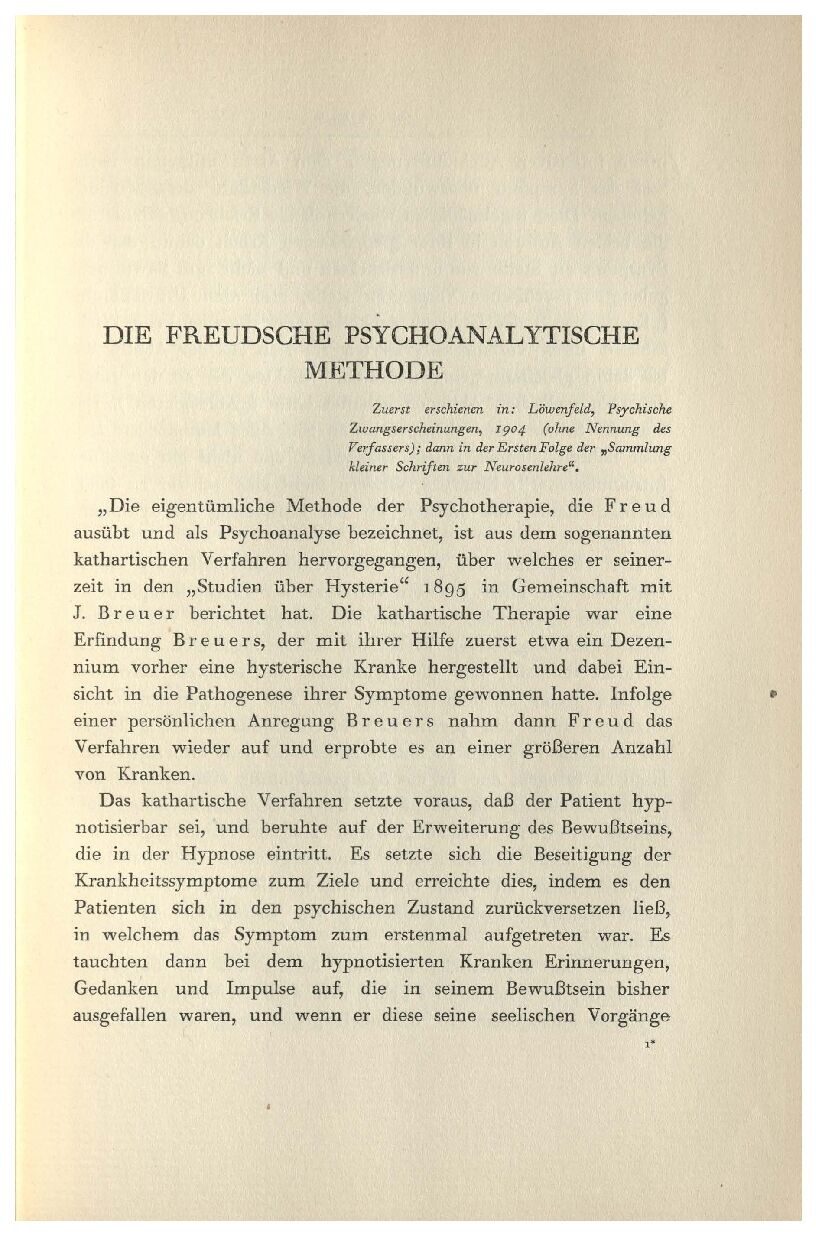 DIE FREUDSCHE PSYCHOANALYTISCHE METHODE

Zuerst erschienen in: Löwenfeld, Psychische Zwangserscheinungen, 1904 (ohne Nennung des Verfassers); dann in der Ersten Folge der „Sammlung kleiner Schriften zur Neurosenlehre“.

„Die eigentümliche Methode der Psychotherapie, die Freud ausübt und als Psychoanalyse bezeichnet, ist aus dem sogenannten kathartischen Verfahren hervorgegangen, über welches er seinerzeit in den „Studien über Hysterie“ 1895 in Gemeinschaft mit J. Breuer berichtet hat. Die kathartische Therapie war eine Erfindung Breuers, der mit ihrer Hilfe zuerst etwa ein Dezennium vorher eine hysterische Kranke hergestellt und dabei Einsicht in die Pathogenese ihrer Symptome gewonnen hatte. Infolge einer persönlichen Anregung Breuers nahm dann Freud das Verfahren wieder auf und erprobte es an einer größeren Anzahl von Kranken.

Das kathartische Verfahren setzte voraus, daß der Patient hypnotisierbar sei, und beruhte auf der Erweiterung des Bewußtseins, die in der Hypnose eintritt. Es setzte sich die Beseitigung der Krankheitssymptome zum Ziele und erreichte dies, indem es den Patienten sich in den psychischen Zustand zurückversetzen ließ, in welchem das Symptom zum erstenmal aufgetreten war. Es tauchten dann bei dem hypnotisierten Kranken Erinnerungen, Gedanken und Impulse auf, die in seinem Bewußtsein bisher ausgefallen waren, und wenn er diese seine seelischen Vorgänge

1*